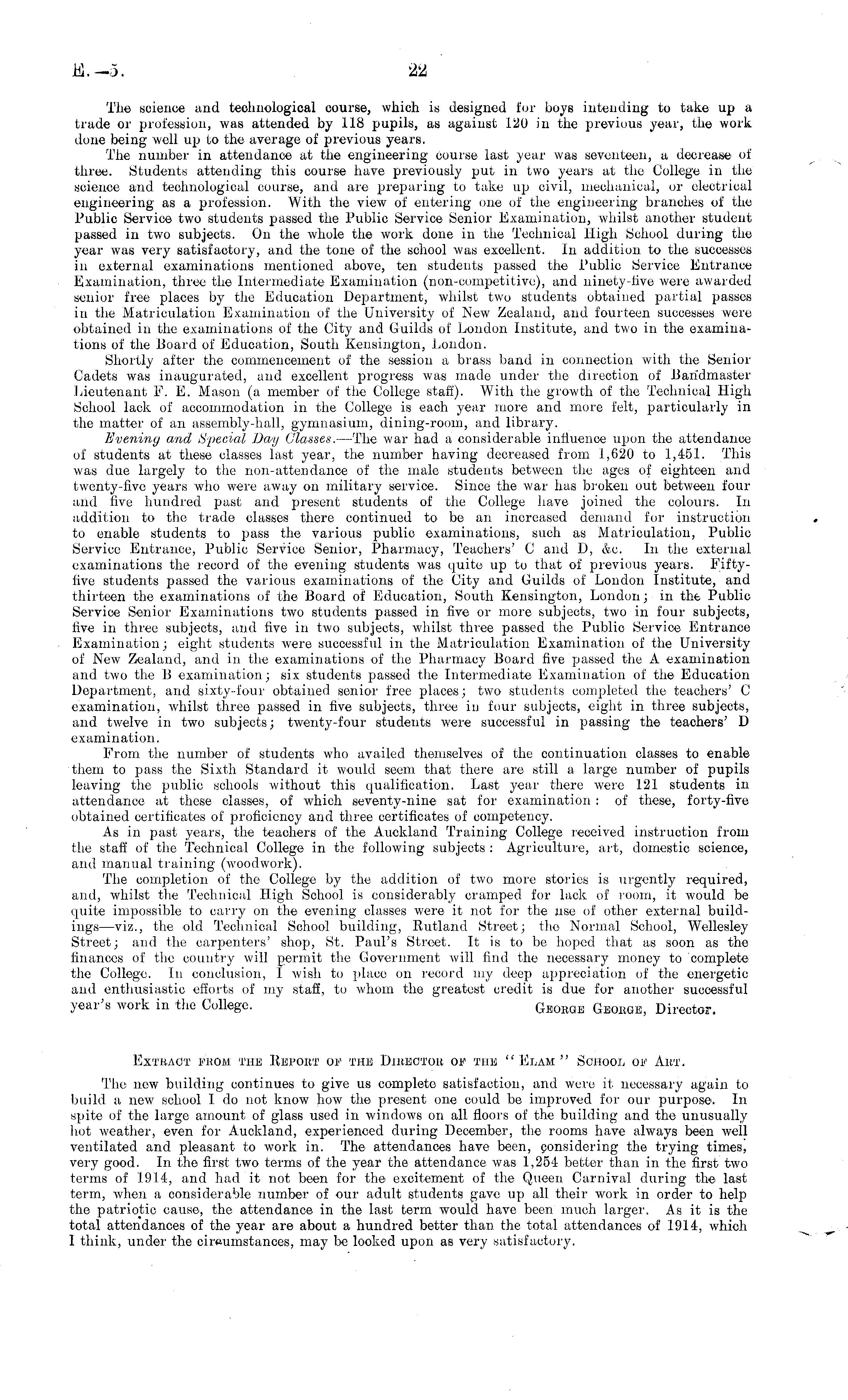 E.—5. 22

The science and technological course, which is designed for boys intending to take up a trade or profession, was attended by 118 pupils, as against 120 in the previous year, the work done being well up to the average of previous years.

The number in attendance at the engineering course last year was seventeen, a decrease of three. Students attending this course have previously put in two years at the College in the science and technological course, and are preparing to take up civil, mechanical, or electrical engineering as a profession. With the view of entering one of the engineering branches of the Public Service two students passed the Public Service Senior Examination, whilst another student passed in two subjects. On the whole the work done in the Technical High School during the year was very satisfactory, and the tone of the school was excellent. In addition to the successes in external examinations mentioned above, ten students passed the Public Service Entrance Examination, three the Intermediate Examination (non-competitive), and ninety-five were awarded senior free places by the Education Department, whilst two students obtained partial passes in the Matriculation Examination of the University of New Zealand, and fourteen successes were obtained in the examinations of the City and Guilds of London Institute, and two in the examinations of the Board of Education, South Kensington, London.

Shortly after the commencement of the session a brass band in connection with the Senior Cadets was inaugurated, and excellent progress was made under the direction of Bandmaster Lieutenant F. E. Mason (a member of the College staff). With the growth of the Technical High School lack of accommodation in the College is each year more and more felt, particularly in the matter of an assembly-hall, gymnasium, dining-room, and library.

Evening and Special Day Classes.—The war had a considerable influence upon the attendance of students at these classes last year, the number having decreased from 1,620 to 1,451. This was due largely to the non-attendance of the male students between the ages of eighteen and twenty-five years who were away on military service. Since the war has broken out between four and five hundred past and present students of the College have joined the colours. In addition to the trade classes there continued to be an increased demand for instruction to enable students to pass the various public examinations, such as Matriculation, Public Service Entrance, Public Service Senior, Pharmacy, Teachers' C and D, &c. In the external examinations the record of the evening students was quite up to that of previous years. Fifty-five students passed the various examinations of the City and Guilds of London Institute, and thirteen the examinations of the Board of Education, South Kensington, London; in the Public Service Senior Examinations two students passed in five or more subjects, two in four subjects, five in three subjects, and five in two subjects, whilst three passed the Public Service Entrance Examination; eight students were successful in the Matriculation Examination of the University of New Zealand, and in the examinations of the Pharmacy Board five passed the A examination and two the B examination; six students passed the Intermediate Examination of the Education Department, and sixty-four obtained senior free places; two students completed the teachers' C examination, whilst three passed in five subjects, three in four subjects, eight in three subjects, and twelve in two subjects; twenty-four students were successful in passing the teachers' D examination.

From the number of students who availed themselves of the continuation classes to enable them to pass the Sixth Standard it would seem that there are still a large number of pupils leaving the public schools without this qualification. Last year there were 121 students in attendance at these classes, of which seventy-nine sat for examination: of these, forty-five obtained certificates of proficiency and three certificates of competency.

As in past years, the teachers of the Auckland Training College received instruction from the staff of the Technical College in the following subjects: Agriculture, art, domestic science, and manual training (woodwork).

The completion of the College by the addition of two more stories is urgently required, and, whilst the Technical High School is considerably cramped for lack of room, it would be quite impossible to carry on the evening classes were it not for the use of other external buildings—viz., the old Technical School building, Rutland Street; the Normal School, Wellesley Street; and the carpenters' shop, St. Paul's Street. It is to be hoped that as soon as the finances of the country will permit the Government will find the necessary money to complete the College. In conclusion, I wish to place on record my deep appreciation of the energetic and enthusiastic efforts of my staff, to whom the greatest credit is due for another successful year's work in the College.
George George, Director.

Extract from the Report of the Director of the "Elam" School of Art.

The new building continues to give us complete satisfaction, and were it necessary again to build a new school I do not know how the present one could be improved for our purpose. In spite of the large amount of glass used in windows on all floors of the building and the unusually hot weather, even for Auckland, experienced during December, the rooms have always been well ventilated and pleasant to work in. The attendances have been, considering the trying times, very good. In the first two terms of the year the attendance was 1,254 better than in the first two terms of 1914, and had it not been for the excitement of the Queen Carnival during the last term, when a considerable number of our adult students gave up all their work in order to help the patriotic cause, the attendance in the last term would have been much larger. As it is the total attendances of the year are about a hundred better than the total attendances of 1914, which I think, under the circumstances, may be looked upon as very satisfactory.